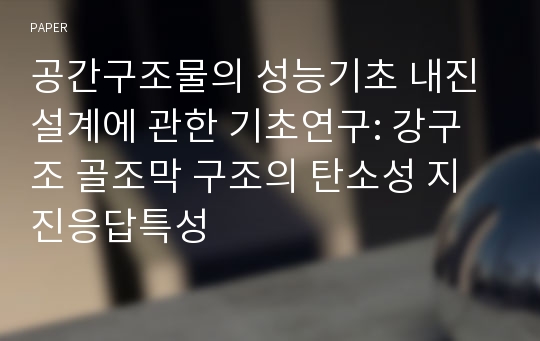 PAPER

공간구조물의 성능기초 내진설계에 관한 기초연구: 강구조 골조막 구조의 탄소성 지진응답특성